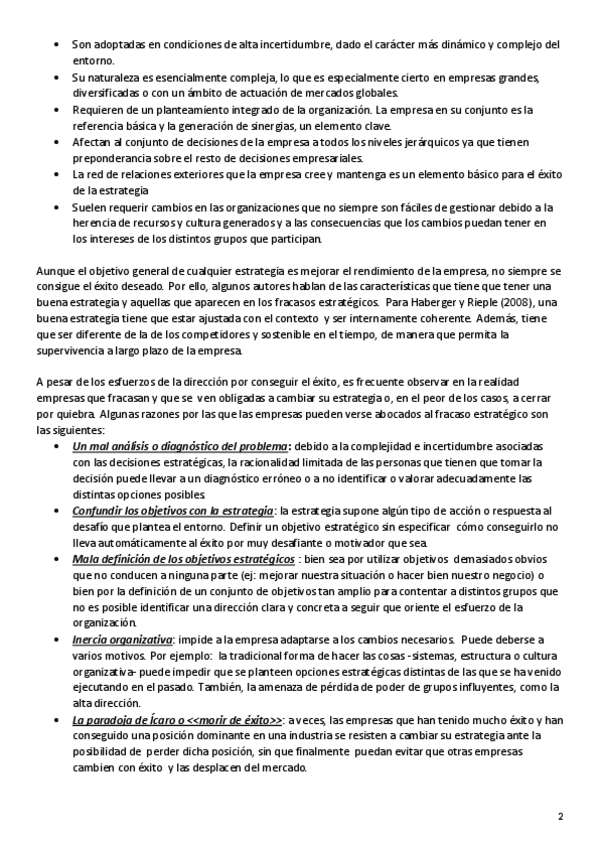 • Son adoptadas en condiciones de alta incertidumbre, dado el carácter más dinámico y complejo del entorno.
• Su naturaleza es esencialmente compleja, lo que es especialmente cierto en empresas grandes, diversificadas o con un ámbito de actuación de mercados globales.
• Requieren de un planteamiento integrado de la organización. La empresa en su conjunto es la referencia básica y la generación de sinergias, un elemento clave.
• Afectan al conjunto de decisiones de la empresa a todos los niveles jerárquicos ya que tienen preponderancia sobre el resto de decisiones empresariales.
• La red de relaciones exteriores que la empresa cree y mantenga es un elemento básico para el éxito de la estrategia
• Suelen requerir cambios en las organizaciones que no siempre son fáciles de gestionar debido a la herencia de recursos y cultura generados y a las consecuencias que los cambios puedan tener en los intereses de los distintos grupos que participan.

Aunque el objetivo general de cualquier estrategia es mejorar el rendimiento de la empresa, no siempre se consigue el éxito deseado. Por ello, algunos autores hablan de las características que tiene que tener una buena estrategia y aquellas que aparecen en los fracasos estratégicos. Para Haberger y Rieple (2008), una buena estrategia tiene que estar ajustada con el contexto y ser internamente coherente. Además, tiene que ser diferente de la de los competidores y sostenible en el tiempo, de manera que permita la supervivencia a largo plazo de la empresa.

A pesar de los esfuerzos de la dirección por conseguir el éxito, es frecuente observar en la realidad empresas que fracasan y que se ven obligadas a cambiar su estrategia o, en el peor de los casos, a cerrar por quiebra. Algunas razones por las que las empresas pueden verse abocados al fracaso estratégico son las siguientes:
• Un mal análisis o diagnóstico del problema: debido a la complejidad e incertidumbre asociadas con las decisiones estratégicas, la racionalidad limitada de las personas que tienen que tomar la decisión puede llevar a un diagnóstico erróneo o a no identificar o valorar adecuadamente las distintas opciones posibles.
• Confundir los objetivos con la estrategia: la estrategia supone algún tipo de acción o respuesta al desafío que plantea el entorno. Definir un objetivo estratégico sin especificar cómo conseguirlo no lleva automáticamente al éxito por muy desafiante o motivador que sea.
• Mala definición de los objetivos estratégicos : bien sea por utilizar objetivos demasiados obvios que no conducen a ninguna parte (ej: mejorar nuestra situación o hacer bien nuestro negocio) o bien por la definición de un conjunto de objetivos tan amplio para contentar a distintos grupos que no es posible identificar una dirección clara y concreta a seguir que oriente el esfuerzo de la organización.
• Inercia organizativa: impide a la empresa adaptarse a los cambios necesarios. Puede deberse a varios motivos. Por ejemplo: la tradicional forma de hacer las cosas -sistemas, estructura o cultura organizativa- puede impedir que se planteen opciones estratégicas distintas de las que se ha venido ejecutando en el pasado. También, la amenaza de pérdida de poder de grupos influyentes, como la alta dirección.
• La paradoja de Ícaro o <<morir de éxito>>: a veces, las empresas que han tenido mucho éxito y han conseguido una posición dominante en una industria se resisten a cambiar su estrategia ante la posibilidad de perder dicha posición, sin que finalmente puedan evitar que otras empresas cambien con éxito y las desplacen del mercado.

2